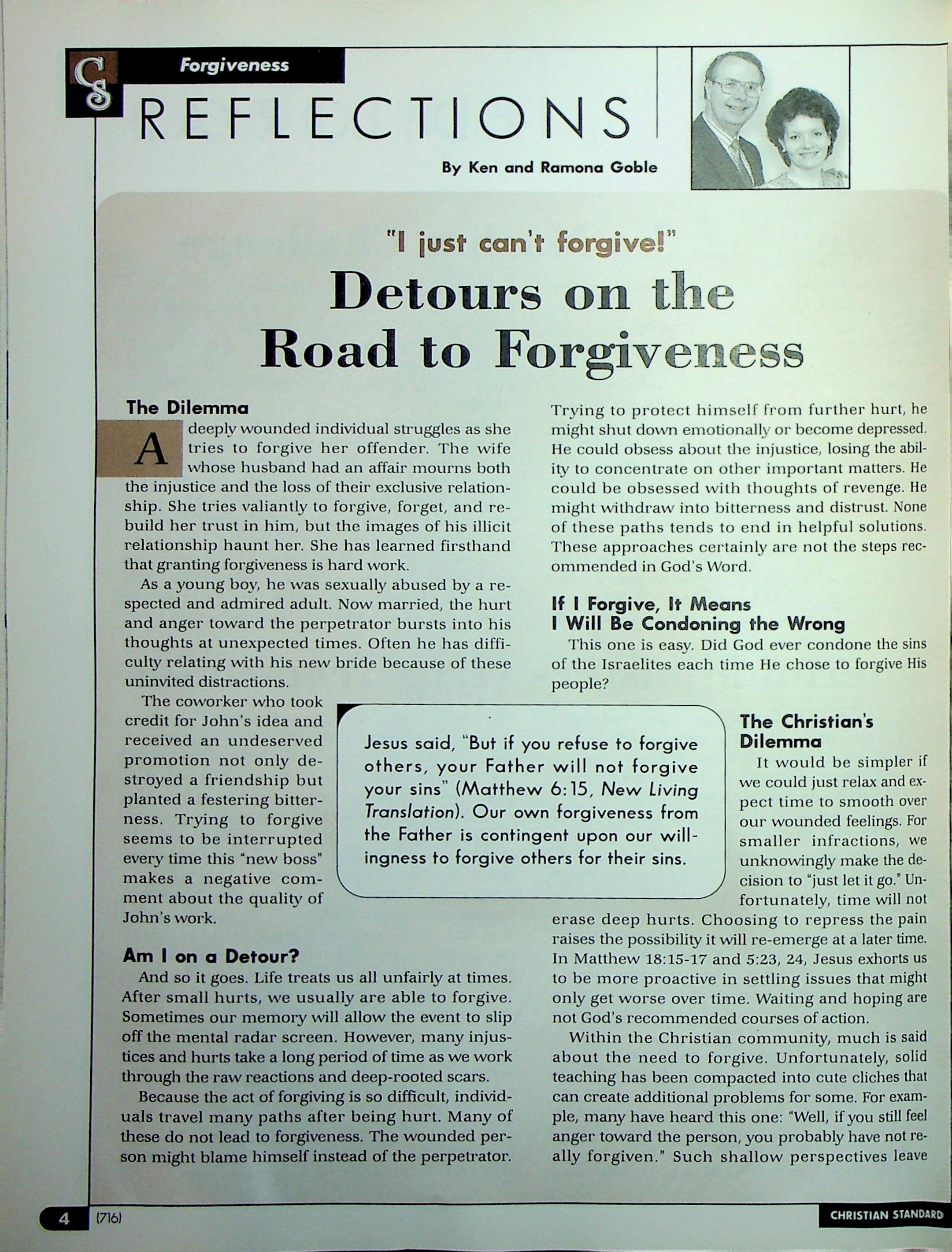 CS Forgiveness

REFLECTIONS

By Ken and Ramona Goble

"I just can't forgive!"

Detours on the Road to Forgiveness

The Dilemma

A deeply wounded individual struggles as she tries to forgive her offender. The wife whose husband had an affair mourns both the injustice and the loss of their exclusive relationship. She tries valiantly to forgive, forget, and rebuild her trust in him, but the images of his illicit relationship haunt her. She has learned firsthand that granting forgiveness is hard work.

As a young boy, he was sexually abused by a respected and admired adult. Now married, the hurt and anger toward the perpetrator bursts into his thoughts at unexpected times. Often he has difficulty relating with his new bride because of these uninvited distractions.

The coworker who took credit for John's idea and received an undeserved promotion not only destroyed a friendship but planted a festering bitterness. Trying to forgive seems to be interrupted every time this "new boss" makes a negative comment about the quality of John's work.

Am I on a Detour?

And so it goes. Life treats us all unfairly at times. After small hurts, we usually are able to forgive. Sometimes our memory will allow the event to slip off the mental radar screen. However, many injustices and hurts take a long period of time as we work through the raw reactions and deep-rooted scars.

Because the act of forgiving is so difficult, individuals travel many paths after being hurt. Many of these do not lead to forgiveness. The wounded person might blame himself instead of the perpetrator. Trying to protect himself from further hurt, he might shut down emotionally or become depressed. He could obsess about the injustice, losing the ability to concentrate on other important matters. He could be obsessed with thoughts of revenge. He might withdraw into bitterness and distrust. None of these paths tends to end in helpful solutions. These approaches certainly are not the steps recommended in God's Word.

If I Forgive, It Means I Will Be Condoning the Wrong

This one is easy. Did God ever condone the sins of the Israelites each time He chose to forgive His people?

Jesus said, "But if you refuse to forgive others, your Father will not forgive your sins" (Matthew 6:15, New Living Translation). Our own forgiveness from the Father is contingent upon our willingness to forgive others for their sins.

The Christian's Dilemma

It would be simpler if we could just relax and expect time to smooth over our wounded feelings. For smaller infractions, we unknowingly make the decision to "just let it go." Unfortunately, time will not erase deep hurts. Choosing to repress the pain raises the possibility it will re-emerge at a later time. In Matthew 18:15-17 and 5:23, 24, Jesus exhorts us to be more proactive in settling issues that might only get worse over time. Waiting and hoping are not God's recommended courses of action.

Within the Christian community, much is said about the need to forgive. Unfortunately, solid teaching has been compacted into cute cliches that can create additional problems for some. For example, many have heard this one: "Well, if you still feel anger toward the person, you probably have not really forgiven." Such shallow perspectives leave

4 (716)

CHRISTIAN STANDARD